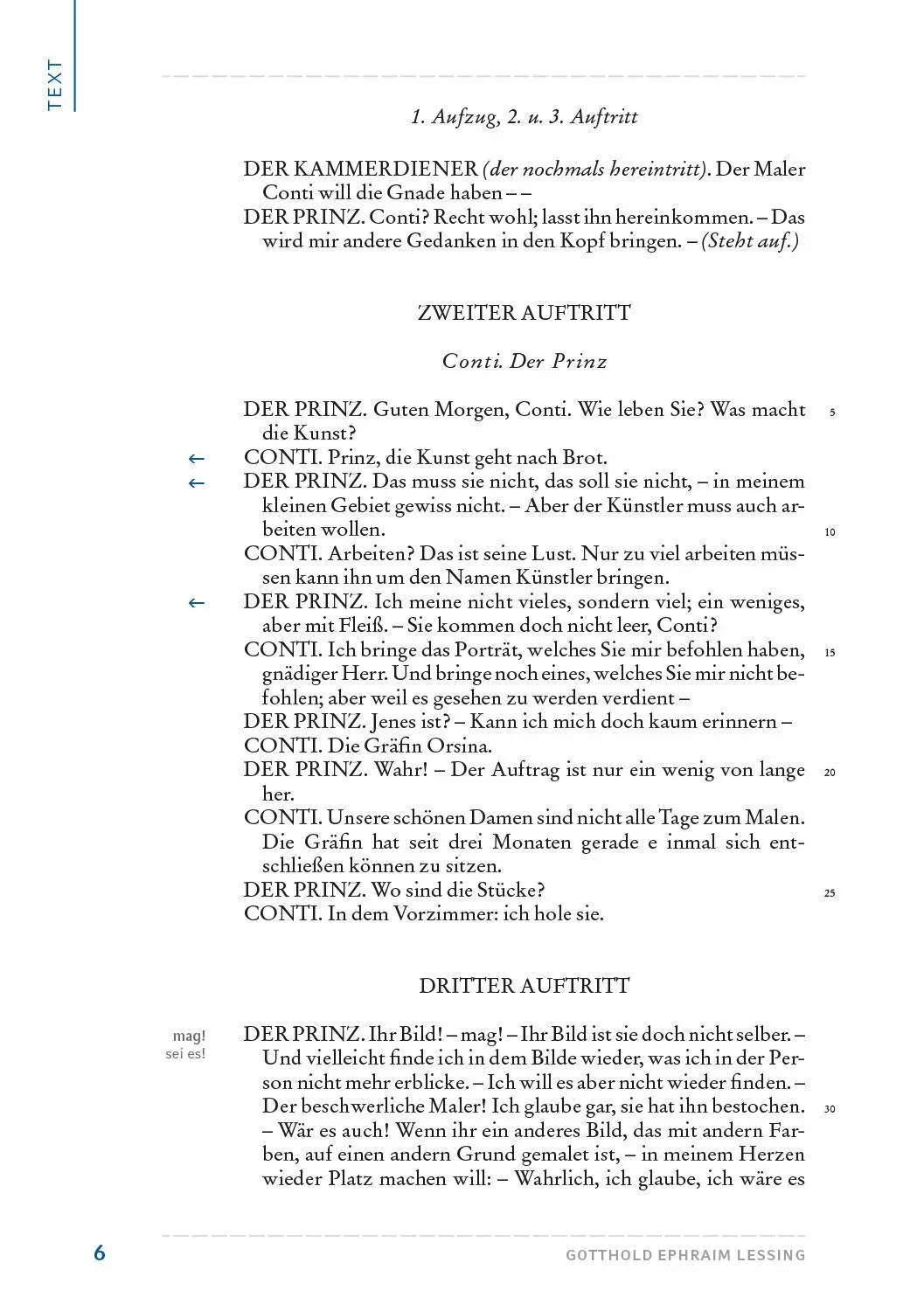 TEXT

1. Aufzug, 2. u. 3. Auftritt

DER KAMMERDIENER (der nochmals hereintritt). Der Maler Conti will die Gnade haben – –
DER PRINZ. Conti? Recht wohl; lasst ihn hereinkommen. – Das wird mir andere Gedanken in den Kopf bringen. – (Steht auf.)

ZWEITER AUFTRITT

Conti. Der Prinz

DER PRINZ. Guten Morgen, Conti. Wie leben Sie? Was macht die Kunst? 5
← CONTI. Prinz, die Kunst geht nach Brot.
← DER PRINZ. Das muss sie nicht, das soll sie nicht, – in meinem kleinen Gebiet gewiss nicht. – Aber der Künstler muss auch arbeiten wollen. 10
CONTI. Arbeiten? Das ist seine Lust. Nur zu viel arbeiten müssen kann ihn um den Namen Künstler bringen.
← DER PRINZ. Ich meine nicht vieles, sondern viel; ein weniges, aber mit Fleiß. – Sie kommen doch nicht leer, Conti?
CONTI. Ich bringe das Porträt, welches Sie mir befohlen haben, gnädiger Herr. Und bringe noch eines, welches Sie mir nicht befohlen; aber weil es gesehen zu werden verdient – 15
DER PRINZ. Jenes ist? – Kann ich mich doch kaum erinnern –
CONTI. Die Gräfin Orsina.
DER PRINZ. Wahr! – Der Auftrag ist nur ein wenig von lange her. 20
CONTI. Unsere schönen Damen sind nicht alle Tage zum Malen. Die Gräfin hat seit drei Monaten gerade e inmal sich entschließen können zu sitzen.
DER PRINZ. Wo sind die Stücke? 25
CONTI. In dem Vorzimmer: ich hole sie.

DRITTER AUFTRITT

mag! sei es!

DER PRINZ. Ihr Bild! – mag! – Ihr Bild ist sie doch nicht selber. – Und vielleicht finde ich in dem Bilde wieder, was ich in der Person nicht mehr erblicke. – Ich will es aber nicht wieder finden. – Der beschwerliche Maler! Ich glaube gar, sie hat ihn bestochen. – Wär es auch! Wenn ihr ein anderes Bild, das mit andern Farben, auf einen andern Grund gemalet ist, – in meinem Herzen wieder Platz machen will: – Wahrlich, ich glaube, ich wäre es 30

6 GOTTHOLD EPHRAIM LESSING